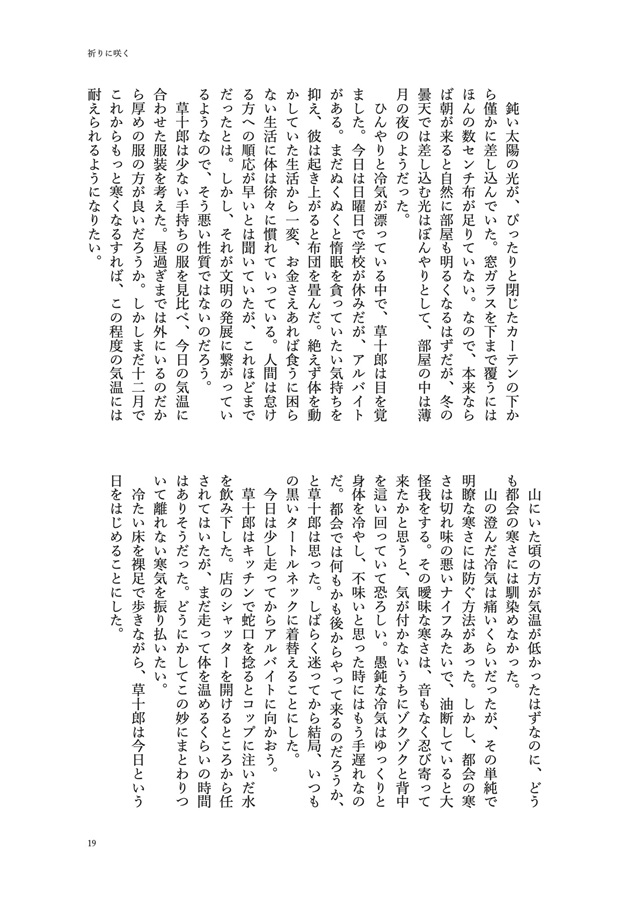 祈りに咲く

鈍い太陽の光が、ぴったりと閉じたカーテンの下から僅かに差し込んでいた。窓ガラスを下まで覆うにはほんの数センチ布が足りていない。なので、本来ならば朝が来ると自然に部屋も明るくなるはずだが、冬の曇天では差し込む光はぼんやりとして、部屋の中は薄月の夜のようだった。

ひんやりと冷気が漂っている中で、草十郎は目を覚ました。今日は日曜日で学校が休みだが、アルバイトがある。まだぬくぬくと惰眠を貪っていたい気持ちを抑え、彼は起き上がると布団を畳んだ。絶えず体を動かしていた生活から一変、お金さえあれば食うに困らない生活に体は徐々に慣れていっている。人間は怠ける方への順応が早いとは聞いていたが、これほどまでだったとは。しかし、それが文明の発展に繋がっているようなので、そう悪い性質ではないのだろう。

草十郎は少ない手持ちの服を見比べ、今日の気温に合わせた服装を考えた。昼過ぎまでは外にいるのだから厚めの服の方が良いだろうか。しかしまだ十二月でこれからもっと寒くなるすれば、この程度の気温には耐えられるようになりたい。

山にいた頃の方が気温が低かったはずなのに、どうも都会の寒さには馴染めなかった。

山の澄んだ冷気は痛いくらいだったが、その単純で明瞭な寒さには防ぐ方法があった。しかし、都会の寒さは切れ味の悪いナイフみたいで、油断していると大怪我をする。その曖昧な寒さは、音もなく忍び寄って来たかと思うと、気が付かないうちにゾクゾクと背中を這い回っていて恐ろしい。愚鈍な冷気はゆっくりと身体を冷やし、不味いと思った時にはもう手遅れなのだ。都会では何もかも後からやって来るのだろうか、と草十郎は思った。しばらく迷ってから結局、いつもの黒いタートルネックに着替えることにした。

今日は少し走ってからアルバイトに向かおう。

草十郎はキッチンで蛇口を捻るとコップに注いだ水を飲み下した。店のシャッターを開けるところから任されてはいたが、まだ走って体を温めるくらいの時間はありそうだった。どうにかしてこの妙にまとわりついて離れない寒気を振り払いたい。

冷たい床を裸足で歩きながら、草十郎は今日という日をはじめることにした。

19